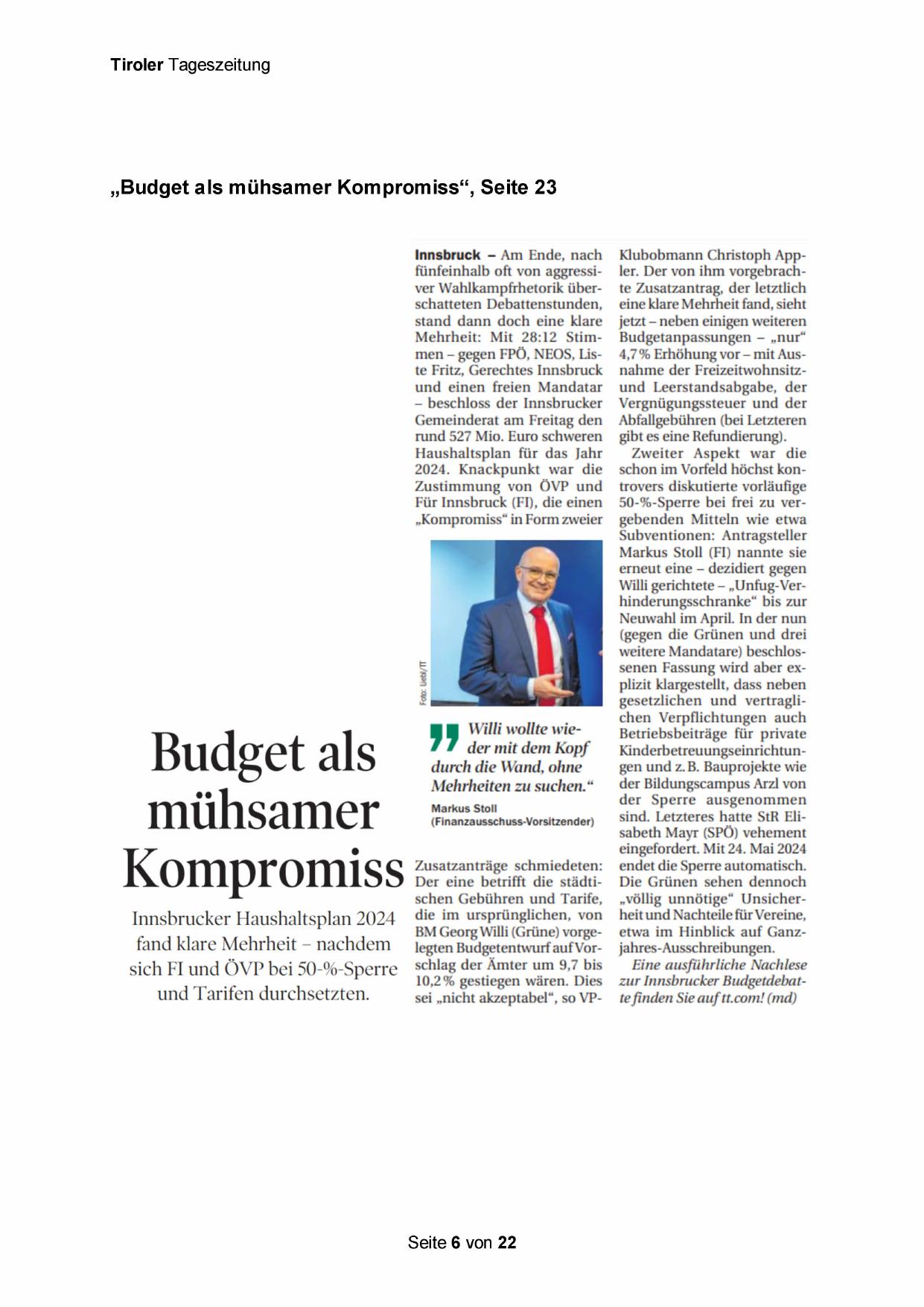 Tiroler Tageszeitung

„Budget als mühsamer Kompromiss“, Seite 23

Budget als mühsamer Kompromiss

Innsbrucker Haushaltsplan 2024 fand klare Mehrheit – nachdem sich FI und ÖVP bei 50-%-Sperre und Tarifen durchsetzten.

Innsbruck – Am Ende, nach fünfeinhalb oft von aggressiver Wahlkampfrhetorik überschatteten Debattenstunden, stand dann doch eine klare Mehrheit: Mit 28:12 Stimmen – gegen FPÖ, NEOS, Liste Fritz, Gerechtes Innsbruck und einen freien Mandatar – beschloss der Innsbrucker Gemeinderat am Freitag den rund 527 Mio. Euro schweren Haushaltsplan für das Jahr 2024. Knackpunkt war die Zustimmung von ÖVP und Für Innsbruck (FI), die einen „Kompromiss“ in Form zweier

Foto: Liebl/TT

Willi wollte wieder mit dem Kopf durch die Wand, ohne Mehrheiten zu suchen.“

Markus Stoll
(Finanzausschuss-Vorsitzender)

Zusatzanträge schmiedeten: Der eine betrifft die städtischen Gebühren und Tarife, die im ursprünglichen, von BM Georg Willi (Grüne) vorgelegten Budgetentwurf auf Vorschlag der Ämter um 9,7 bis 10,2 % gestiegen wären. Dies sei „nicht akzeptabel“, so VP-Klubobmann Christoph Appler. Der von ihm vorgebrachte Zusatzantrag, der letztlich eine klare Mehrheit fand, sieht jetzt – neben einigen weiteren Budgetanpassungen – „nur“ 4,7 % Erhöhung vor – mit Ausnahme der Freizeitwohnsitz- und Leerstandsabgabe, der Vergnügungssteuer und der Abfallgebühren (bei Letzteren gibt es eine Refundierung).

Zweiter Aspekt war die schon im Vorfeld höchst kontrovers diskutierte vorläufige 50-%-Sperre bei frei zu vergebenden Mitteln wie etwa Subventionen: Antragsteller Markus Stoll (FI) nannte sie erneut eine – dezidiert gegen Willi gerichtete – „Unfug-Verhinderungsschranke“ bis zur Neuwahl im April. In der nun (gegen die Grünen und drei weitere Mandatare) beschlossenen Fassung wird aber explizit klargestellt, dass neben gesetzlichen und vertraglichen Verpflichtungen auch Betriebsbeiträge für private Kinderbetreuungseinrichtungen und z. B. Bauprojekte wie der Bildungscampus Arzl von der Sperre ausgenommen sind. Letzteres hatte StR Elisabeth Mayr (SPÖ) vehement eingefordert. Mit 24. Mai 2024 endet die Sperre automatisch. Die Grünen sehen dennoch „völlig unnötige“ Unsicherheit und Nachteile für Vereine, etwa im Hinblick auf Ganzjahres-Ausschreibungen.

Eine ausführliche Nachlese zur Innsbrucker Budgetdebatte finden Sie auf tt.com! (md)

Seite 6 von 22